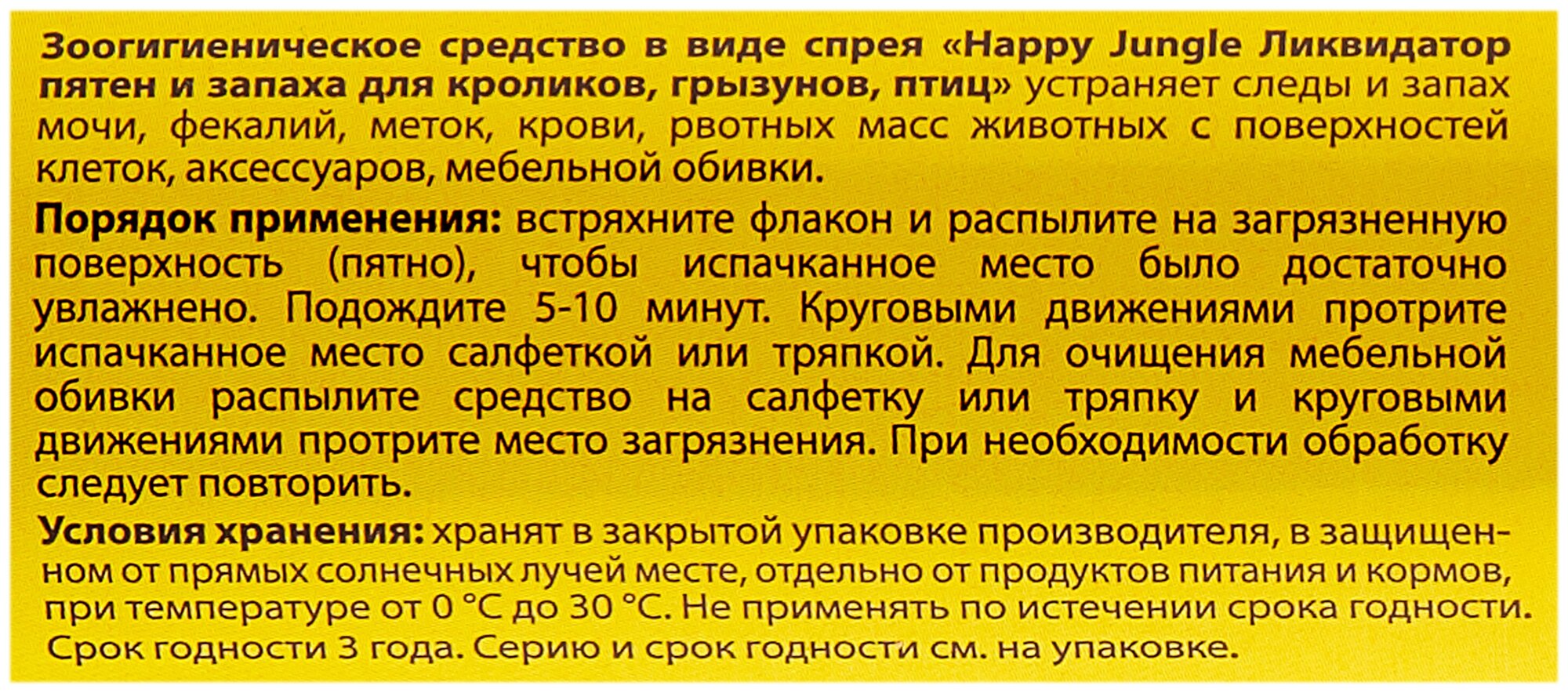 Зоогигиеническое средство в виде спрея «Happy Jungle Ликвидатор пятен и запаха для кроликов, грызунов, птиц» устраняет следы и запах мочи, фекалий, меток, крови, рвотных масс животных с поверхностей клеток, аксессуаров, мебельной обивки.

Порядок применения: встряхните флакон и распылите на загрязненную поверхность (пятно), чтобы испачканное место было достаточно увлажнено. Подождите 5-10 минут. Круговыми движениями протрите испачканное место салфеткой или тряпкой. Для очищения мебельной обивки распылите средство на салфетку или тряпку и круговыми движениями протрите место загрязнения. При необходимости обработку следует повторить.

Условия хранения: хранят в закрытой упаковке производителя, в защищенном от прямых солнечных лучей месте, отдельно от продуктов питания и кормов, при температуре от 0 °C до 30 °C. Не применять по истечении срока годности. Срок годности 3 года. Серию и срок годности см. на упаковке.